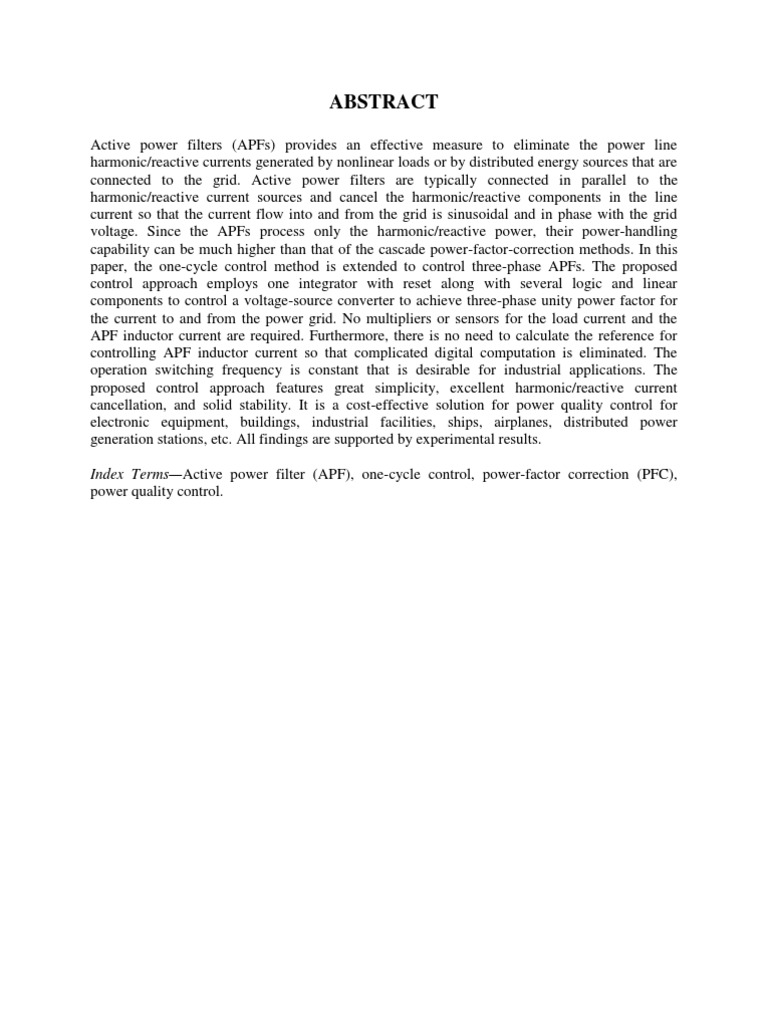 ABSTRACT

Active power filters (APFs) provides an effective measure to eliminate the power line harmonic/reactive currents generated by nonlinear loads or by distributed energy sources that are connected to the grid. Active power filters are typically connected in parallel to the harmonic/reactive current sources and cancel the harmonic/reactive components in the line current so that the current flow into and from the grid is sinusoidal and in phase with the grid voltage. Since the APFs process only the harmonic/reactive power, their power-handling capability can be much higher than that of the cascade power-factor-correction methods. In this paper, the one-cycle control method is extended to control three-phase APFs. The proposed control approach employs one integrator with reset along with several logic and linear components to control a voltage-source converter to achieve three-phase unity power factor for the current to and from the power grid. No multipliers or sensors for the load current and the APF inductor current are required. Furthermore, there is no need to calculate the reference for controlling APF inductor current so that complicated digital computation is eliminated. The operation switching frequency is constant that is desirable for industrial applications. The proposed control approach features great simplicity, excellent harmonic/reactive current cancellation, and solid stability. It is a cost-effective solution for power quality control for electronic equipment, buildings, industrial facilities, ships, airplanes, distributed power generation stations, etc. All findings are supported by experimental results.

Index Terms—Active power filter (APF), one-cycle control, power-factor correction (PFC), power quality control.